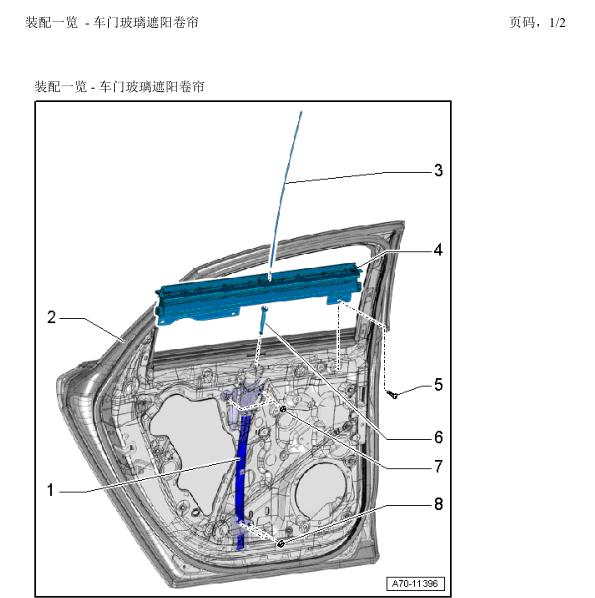 装配一览 - 车门玻璃遮阳卷帘

页码，1/2

装配一览 - 车门玻璃遮阳卷帘

3
4
2
5
6
7
1
8
A70-11396